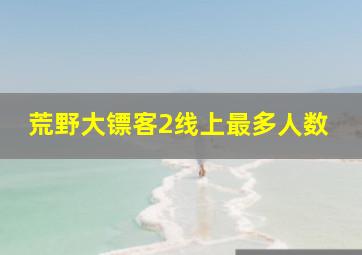 荒野大镖客2线上最多人数